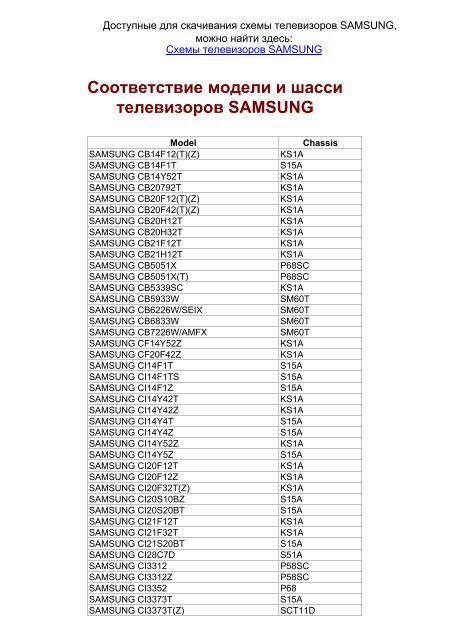 Доступные для скачивания схемы телевизоров SAMSUNG, можно найти здесь:
Схемы телевизоров SAMSUNG

Соответствие модели и шасси телевизоров SAMSUNG

| Model | Chassis |
|---|---|
| SAMSUNG CB14F12(T)(Z) | KS1A |
| SAMSUNG CB14F1T | S15A |
| SAMSUNG CB14Y52T | KS1A |
| SAMSUNG CB20792T | KS1A |
| SAMSUNG CB20F12(T)(Z) | KS1A |
| SAMSUNG CB20F42(T)(Z) | KS1A |
| SAMSUNG CB20H12T | KS1A |
| SAMSUNG CB20H32T | KS1A |
| SAMSUNG CB21F12T | KS1A |
| SAMSUNG CB21H12T | KS1A |
| SAMSUNG CB5051X | P68SC |
| SAMSUNG CB5051X(T) | P68SC |
| SAMSUNG CB5339SC | KS1A |
| SAMSUNG CB5933W | SM60T |
| SAMSUNG CB6226W/SEIX | SM60T |
| SAMSUNG CB6833W | SM60T |
| SAMSUNG CB7226W/AMFX | SM60T |
| SAMSUNG CF14Y52Z | KS1A |
| SAMSUNG CF20F42Z | KS1A |
| SAMSUNG CI14F1T | S15A |
| SAMSUNG CI14F1TS | S15A |
| SAMSUNG CI14F1Z | S15A |
| SAMSUNG CI14Y42T | KS1A |
| SAMSUNG CI14Y42Z | KS1A |
| SAMSUNG CI14Y4T | S15A |
| SAMSUNG CI14Y4Z | S15A |
| SAMSUNG CI14Y52Z | KS1A |
| SAMSUNG CI14Y5Z | S15A |
| SAMSUNG CI20F12T | KS1A |
| SAMSUNG CI20F12Z | KS1A |
| SAMSUNG CI20F32T(Z) | KS1A |
| SAMSUNG CI20S10BZ | S15A |
| SAMSUNG CI20S20BT | S15A |
| SAMSUNG CI21F12T | KS1A |
| SAMSUNG CI21F32T | KS1A |
| SAMSUNG CI21S20BT | S15A |
| SAMSUNG CI28C7D | S51A |
| SAMSUNG CI3312 | P58SC |
| SAMSUNG CI3312Z | P58SC |
| SAMSUNG CI3352 | P68 |
| SAMSUNG CI3373T | S15A |
| SAMSUNG CI3373T(Z) | SCT11D |